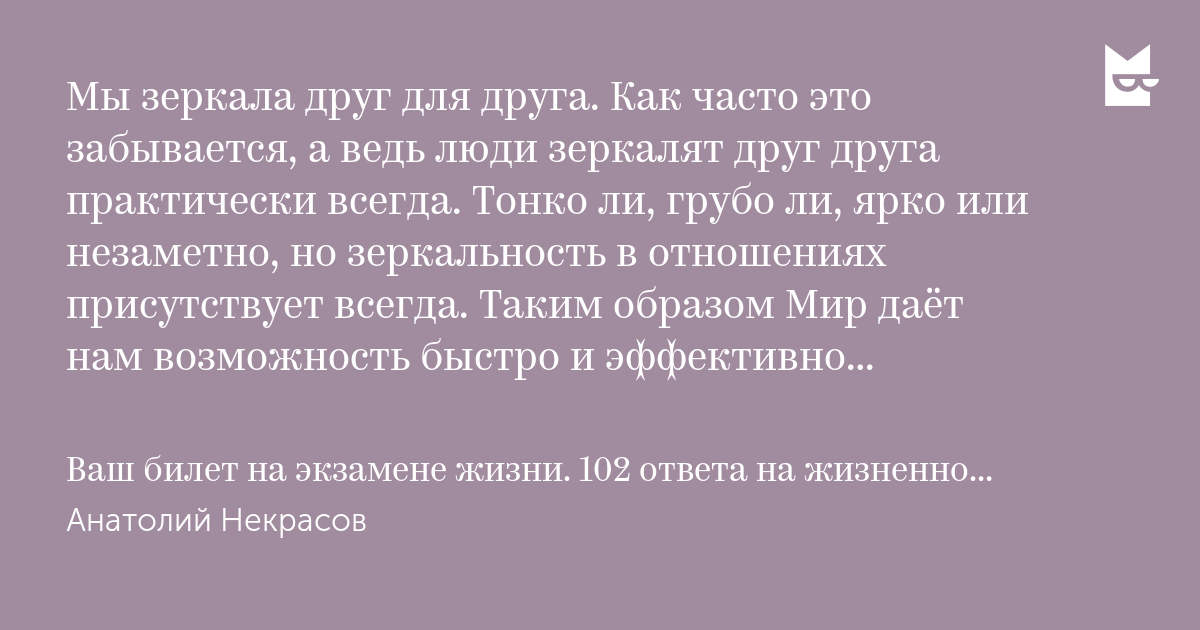 Мы зеркала друг для друга. Как часто это забывается, а ведь люди зеркалят друг друга практически всегда. Тонко ли, грубо ли, ярко или незаметно, но зеркальность в отношениях присутствует всегда. Таким образом Мир даёт нам возможность быстро и эффективно...

Ваш билет на экзамене жизни. 102 ответа на жизненно...
Анатолий Некрасов